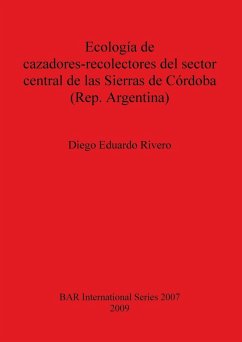 Ecología de cazadores-recolectores del sector central de las Sierras de Córdoba (Rep. Argentina)

Diego Eduardo Rivero

BAR International Series 2007
2009